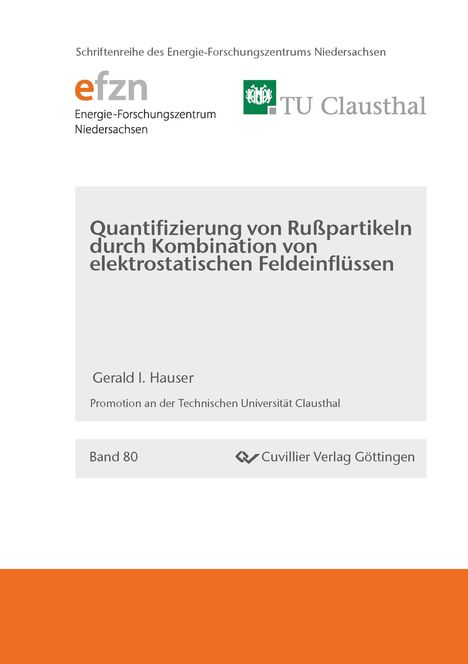 Schriftenreihe des Energie-Forschungszentrums Niedersachsen

efzn
Energie-Forschungszentrum Niedersachsen

TU Clausthal

Quantifizierung von Rußpartikeln durch Kombination von elektrostatischen Feldeinflüssen

Gerald I. Hauser

Promotion an der Technischen Universität Clausthal

Band 80

Cuvillier Verlag Göttingen